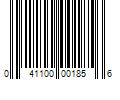 0 41100 00185 6